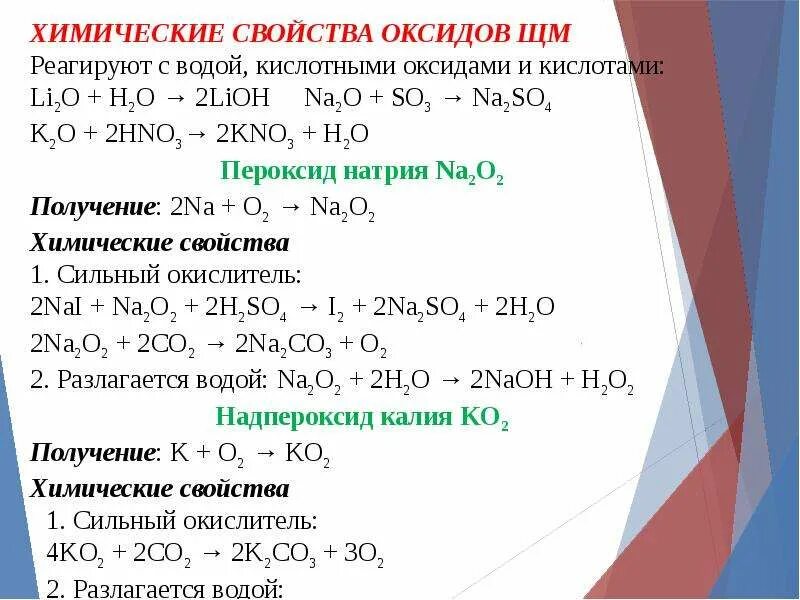 ХИМИЧЕСКИЕ СВОЙСТВА ОКСИДОВ ЩМ
Реагируют с водой, кислотными оксидами и кислотами:
$Li_2O + H_2O \rightarrow 2LiOH$ $Na_2O + SO_3 \rightarrow Na_2SO_4$
$K_2O + 2HNO_3 \rightarrow 2KNO_3 + H_2O$

Пероксид натрия $Na_2O_2$
Получение: $2Na + O_2 \rightarrow Na_2O_2$
Химические свойства
1. Сильный окислитель:
$2NaI + Na_2O_2 + 2H_2SO_4 \rightarrow I_2 + 2Na_2SO_4 + 2H_2O$
$2Na_2O_2 + 2CO_2 \rightarrow 2Na_2CO_3 + O_2$
2. Разлагается водой: $Na_2O_2 + 2H_2O \rightarrow 2NaOH + H_2O_2$

Надпероксид калия $KO_2$
Получение: $K + O_2 \rightarrow KO_2$
Химические свойства
1. Сильный окислитель:
$4KO_2 + 2CO_2 \rightarrow 2K_2CO_3 + 3O_2$
2. Разлагается водой: